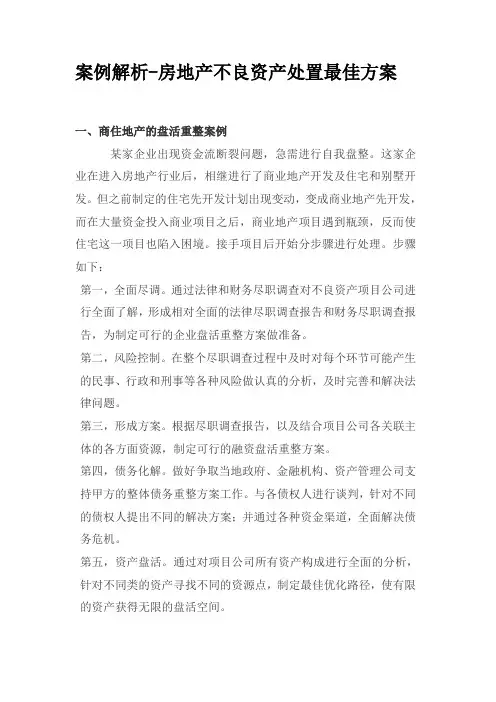 案例解析-房地产不良资产处置最佳方案

一、商住地产的盘活重整案例

某家企业出现资金流断裂问题，急需进行自我盘整。这家企业在进入房地产行业后，相继进行了商业地产开发及住宅和别墅开发。但之前制定的住宅先开发计划出现变动，变成商业地产先开发，而在大量资金投入商业项目之后，商业地产项目遇到瓶颈，反而使住宅这一项目也陷入困境。接手项目后开始分步骤进行处理。步骤如下：

第一，全面尽调。通过法律和财务尽职调查对不良资产项目公司进行全面了解，形成相对全面的法律尽职调查报告和财务尽职调查报告，为制定可行的企业盘活重整方案做准备。

第二，风险控制。在整个尽职调查过程中及时对每个环节可能产生的民事、行政和刑事等各种风险做认真的分析，及时完善和解决法律问题。

第三，形成方案。根据尽职调查报告，以及结合项目公司各关联主体的各方面资源，制定可行的融资盘活重整方案。

第四，债务化解。做好争取当地政府、金融机构、资产管理公司支持甲方的整体债务重整方案工作。与各债权人进行谈判，针对不同的债权人提出不同的解决方案；并通过各种资金渠道，全面解决债务危机。

第五，资产盘活。通过对项目公司所有资产构成进行全面的分析，针对不同类的资产寻找不同的资源点，制定最佳优化路径，使有限的资产获得无限的盘活空间。